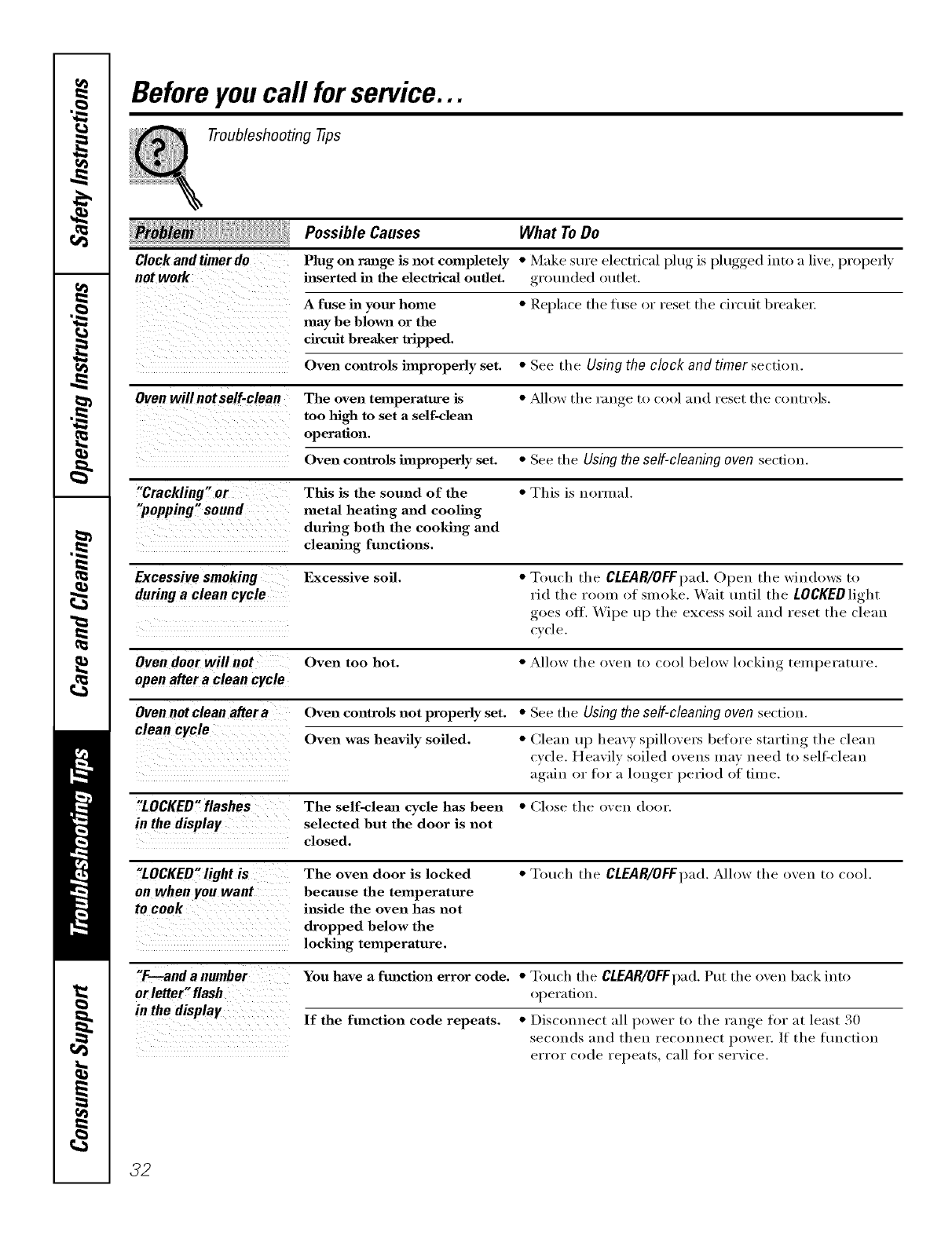 Safety Instructions

Operating Instructions

Care and Cleaning

Troubleshooting Tips

Consumer Support

Before you call for service...

Troubleshooting Tips

| Problem | Possible Causes | What To Do |
|---|---|---|
| Clock and timer do not work | Plug on range is not completely inserted in the electrical outlet. | • Make sure electrical plug is plugged into a live, properly grounded outlet. |
| | A fuse in your home may be blown or the circuit breaker tripped. | • Replace the fuse or reset the circuit breaker. |
| | Oven controls improperly set. | • See the Using the clock and timer section. |
| Oven will not self-clean | The oven temperature is too high to set a self-clean operation. | • Allow the range to cool and reset the controls. |
| | Oven controls improperly set. | • See the Using the self-cleaning oven section. |
| "Crackling" or "popping" sound | This is the sound of the metal heating and cooling during both the cooking and cleaning functions. | • This is normal. |
| Excessive smoking during a clean cycle | Excessive soil. | • Touch the CLEAR/OFF pad. Open the windows to rid the room of smoke. Wait until the LOCKED light goes off. Wipe up the excess soil and reset the clean cycle. |
| Oven door will not open after a clean cycle | Oven too hot. | • Allow the oven to cool below locking temperature. |
| Oven not clean after a clean cycle | Oven controls not properly set. | • See the Using the self-cleaning oven section. |
| | Oven was heavily soiled. | • Clean up heavy spillovers before starting the clean cycle. Heavily soiled ovens may need to self-clean again or for a longer period of time. |
| "LOCKED" flashes in the display | The self-clean cycle has been selected but the door is not closed. | • Close the oven door. |
| "LOCKED" light is on when you want to cook | The oven door is locked because the temperature inside the oven has not dropped below the locking temperature. | • Touch the CLEAR/OFF pad. Allow the oven to cool. |
| "F—and a number or letter" flash in the display | You have a function error code. | • Touch the CLEAR/OFF pad. Put the oven back into operation. |
| | If the function code repeats. | • Disconnect all power to the range for at least 30 seconds and then reconnect power. If the function error code repeats, call for service. |

32